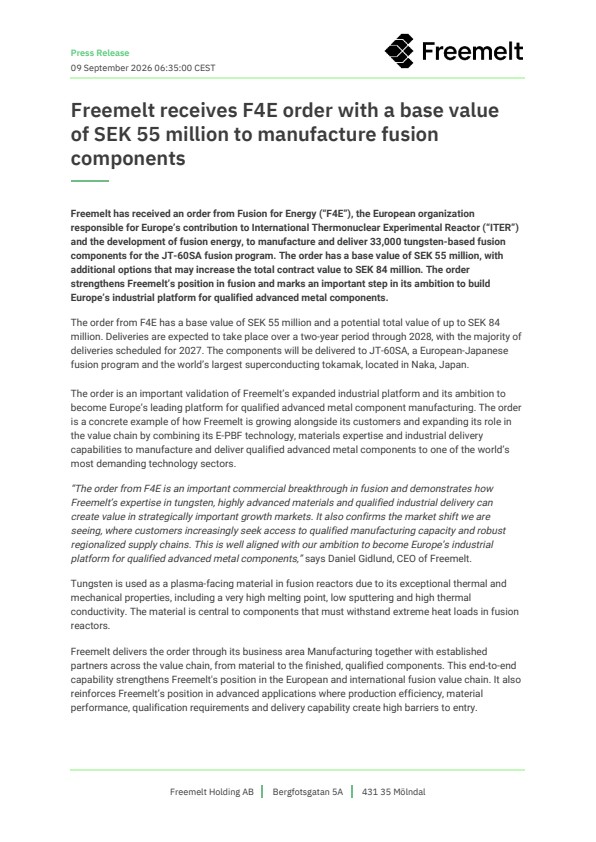 Press Release
09 September 2026 06:35:00 CEST

Freemelt

Freemelt receives F4E order with a base value of SEK 55 million to manufacture fusion components

Freemelt has received an order from Fusion for Energy ("F4E"), the European organization responsible for Europe's contribution to International Thermonuclear Experimental Reactor ("ITER") and the development of fusion energy, to manufacture and deliver 33,000 tungsten-based fusion components for the JT-60SA fusion program. The order has a base value of SEK 55 million, with additional options that may increase the total contract value to SEK 84 million. The order strengthens Freemelt's position in fusion and marks an important step in its ambition to build Europe's industrial platform for qualified advanced metal components.

The order from F4E has a base value of SEK 55 million and a potential total value of up to SEK 84 million. Deliveries are expected to take place over a two-year period through 2028, with the majority of deliveries scheduled for 2027. The components will be delivered to JT-60SA, a European-Japanese fusion program and the world's largest superconducting tokamak, located in Naka, Japan.

The order is an important validation of Freemelt's expanded industrial platform and its ambition to become Europe's leading platform for qualified advanced metal component manufacturing. The order is a concrete example of how Freemelt is growing alongside its customers and expanding its role in the value chain by combining its E-PBF technology, materials expertise and industrial delivery capabilities to manufacture and deliver qualified advanced metal components to one of the world's most demanding technology sectors.

"The order from F4E is an important commercial breakthrough in fusion and demonstrates how Freemelt's expertise in tungsten, highly advanced materials and qualified industrial delivery can create value in strategically important growth markets. It also confirms the market shift we are seeing, where customers increasingly seek access to qualified manufacturing capacity and robust regionalized supply chains. This is well aligned with our ambition to become Europe's industrial platform for qualified advanced metal components," says Daniel Gidlund, CEO of Freemelt.

Tungsten is used as a plasma-facing material in fusion reactors due to its exceptional thermal and mechanical properties, including a very high melting point, low sputtering and high thermal conductivity. The material is central to components that must withstand extreme heat loads in fusion reactors.

Freemelt delivers the order through its business area Manufacturing together with established partners across the value chain, from material to the finished, qualified components. This end-to-end capability strengthens Freemelt's position in the European and international fusion value chain. It also reinforces Freemelt's position in advanced applications where production efficiency, material performance, qualification requirements and delivery capability create high barriers to entry.

Freemelt Holding AB | Bergfotsgatan 5A | 431 35 Mölndal